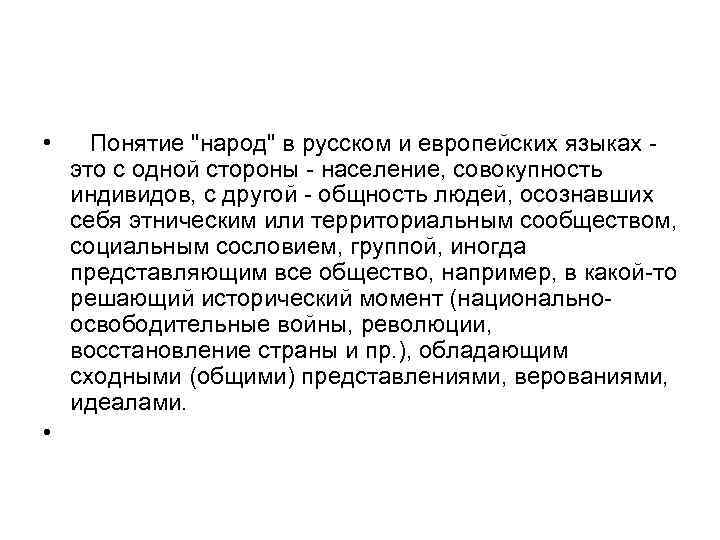 • Понятие "народ" в русском и европейских языках - это с одной стороны - население, совокупность индивидов, с другой - общность людей, осознавших себя этническим или территориальным сообществом, социальным сословием, группой, иногда представляющим все общество, например, в какой-то решающий исторический момент (национально-освободительные войны, революции, восстановление страны и пр.), обладающим сходными (общими) представлениями, верованиями, идеалами.

•